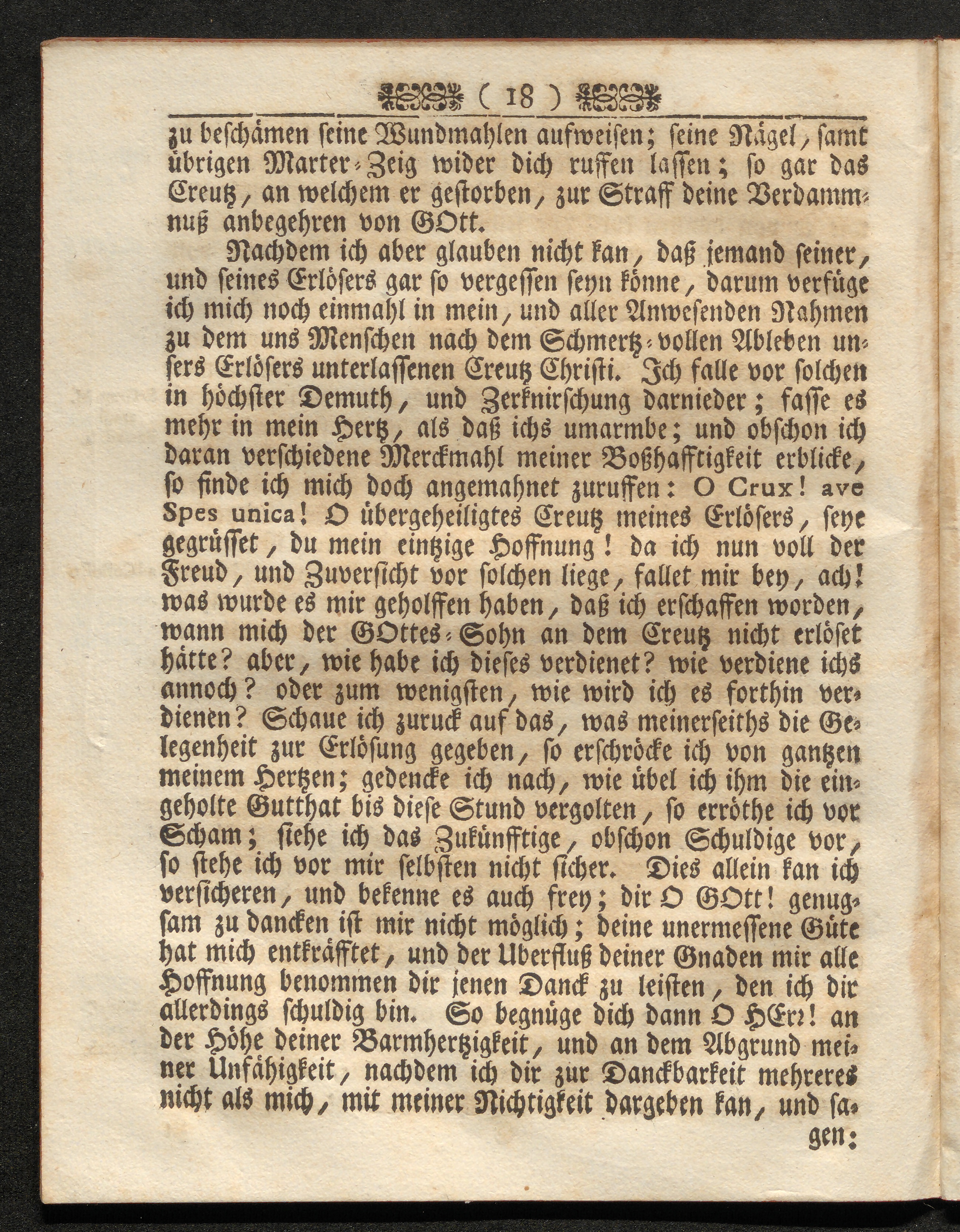 ( 18 )

zu beschämen seine Wundmahlen aufweisen; seine Nägel, samt übrigen Marter-Zeig wider dich ruffen lassen; so gar das Creutz, an welchem er gestorben, zur Straff deine Verdammnuß anbegehren von GOtt.

Nachdem ich aber glauben nicht kan, daß jemand seiner, und seines Erlösers gar so vergessen seyn könne, darum verfüge ich mich noch einmahl in mein, und aller Anwesenden Nahmen zu dem uns Menschen nach dem Schmertz-vollen Ableben unsers Erlösers unterlassenen Creutz Christi. Ich falle vor solchen in höchster Demuth, und Zerknirschung darnieder; fasse es mehr in mein Hertz, als daß ichs umarmbe; und obschon ich daran verschiedene Merckmahl meiner Boßhafftigkeit erblicke, so finde ich mich doch angemahnet zuruffen: O Crux! ave Spes unica! O übergeheiligtes Creutz meines Erlösers, seye gegrüsset, du mein eintzige Hoffnung! da ich nun voll der Freud, und Zuversicht vor solchen liege, fallet mir bey, ach! was wurde es mir geholffen haben, daß ich erschaffen worden, wann mich der GOttes-Sohn an dem Creutz nicht erlöset hätte? aber, wie habe ich dieses verdienet? wie verdiene ichs annoch? oder zum wenigsten, wie wird ich es forthin verdienen? Schaue ich zuruck auf das, was meinerseiths die Gelegenheit zur Erlösung gegeben, so erschröcke ich von gantzen meinem Hertzen; gedencke ich nach, wie übel ich ihm die eingeholte Gutthat bis diese Stund vergolten, so erröthe ich vor Scham; siehe ich das Zukünfftige, obschon Schuldige vor, so stehe ich vor mir selbsten nicht sicher. Dies allein kan ich versicheren, und bekenne es auch frey; dir O GOtt! genugsam zu dancken ist mir nicht möglich; deine unermessene Güte hat mich entkräfftet, und der Uberfluß deiner Gnaden mir alle Hoffnung benommen dir jenen Danck zu leisten, den ich dir allerdings schuldig bin. So begnüge dich dann O HErr! an der Höhe deiner Barmhertzigkeit, und an dem Abgrund meiner Unfähigkeit, nachdem ich dir zur Danckbarkeit mehreres nicht als mich, mit meiner Nichtigkeit dargeben kan, und sagen: